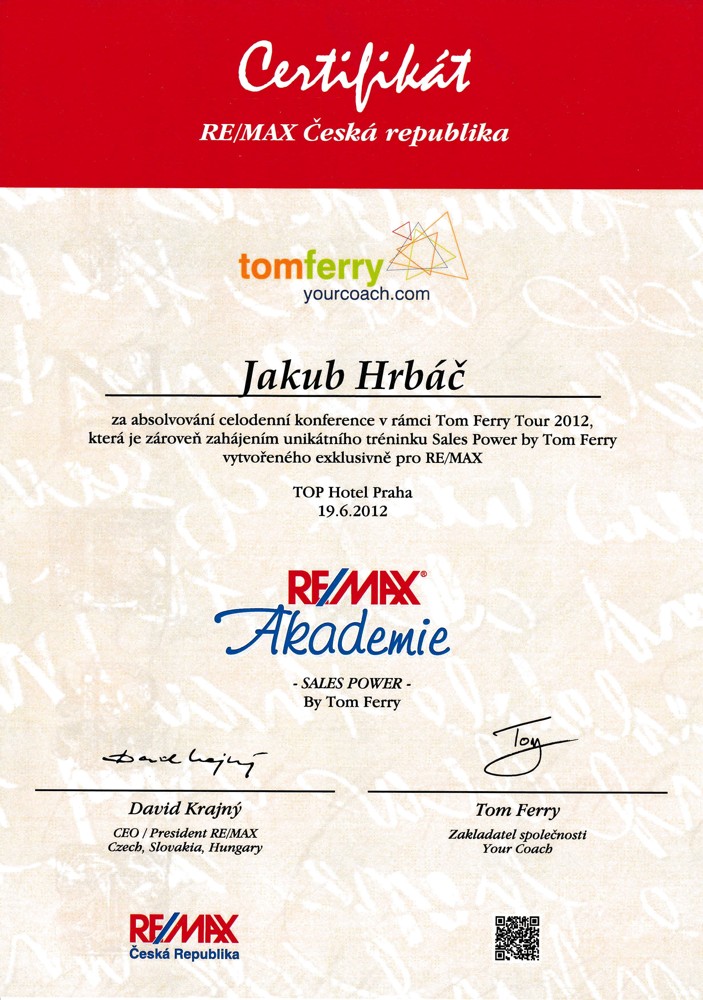 Certifikát
RE/MAX Česká republika

tomferry
yourcoach.com

Jakub Hrbáč

za absolvování celodenní konference v rámci Tom Ferry Tour 2012, která je zároveň zahájením unikátního tréninku Sales Power by Tom Ferry vytvořeného exklusivně pro RE/MAX

TOP Hotel Praha
19.6.2012

RE/MAX®
Akademie

- SALES POWER -
By Tom Ferry

David Krajný
David Krajný
CEO / President RE/MAX
Czech, Slovakia, Hungary

Tom
Tom Ferry
Zakladatel společnosti
Your Coach

RE/MAX
Česká Republika